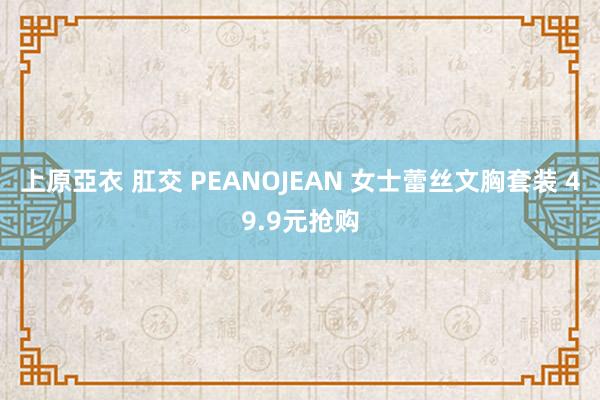 上原亞衣 肛交 PEANOJEAN 女士蕾丝文胸套装 49.9元抢购